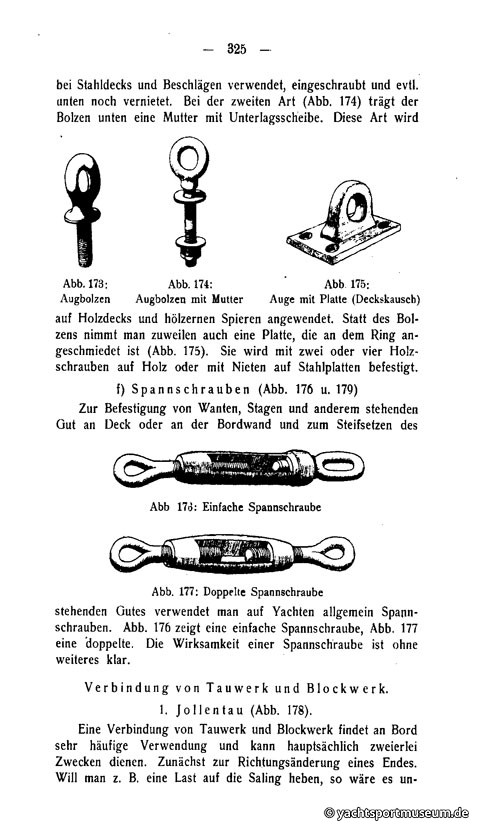 — 325 —

bei Stahldecks und Beschlägen verwendet, eingeschraubt und evtl. unten noch vernietet. Bei der zweiten Art (Abb. 174) trägt der Bolzen unten eine Mutter mit Unterlagsscheibe. Diese Art wird

Abb. 173: Augbolzen

Abb. 174: Augbolzen mit Mutter

Abb. 175: Auge mit Platte (Deckskausch)

auf Holzdecks und hölzernen Spieren angewendet. Statt des Bolzens nimmt man zuweilen auch eine Platte, die an dem Ring angeschmiedet ist (Abb. 175). Sie wird mit zwei oder vier Holzschrauben auf Holz oder mit Nieten auf Stahlplatten befestigt.

f) Spannschrauben (Abb. 176 u. 179)

Zur Befestigung von Wanten, Stagen und anderem stehenden Gut an Deck oder an der Bordwand und zum Steifsetzen des

Abb 176: Einfache Spannschraube

Abb. 177: Doppelte Spannschraube

stehenden Gutes verwendet man auf Yachten allgemein Spannschrauben. Abb. 176 zeigt eine einfache Spannschraube, Abb. 177 eine doppelte. Die Wirksamkeit einer Spannschraube ist ohne weiteres klar.

Verbindung von Tauwerk und Blockwerk.

1. Jollentau (Abb. 178).

Eine Verbindung von Tauwerk und Blockwerk findet an Bord sehr häufige Verwendung und kann hauptsächlich zweierlei Zwecken dienen. Zunächst zur Richtungsänderung eines Endes. Will man z. B. eine Last auf die Saling heben, so wäre es un-

© yachtsportmuseum.de